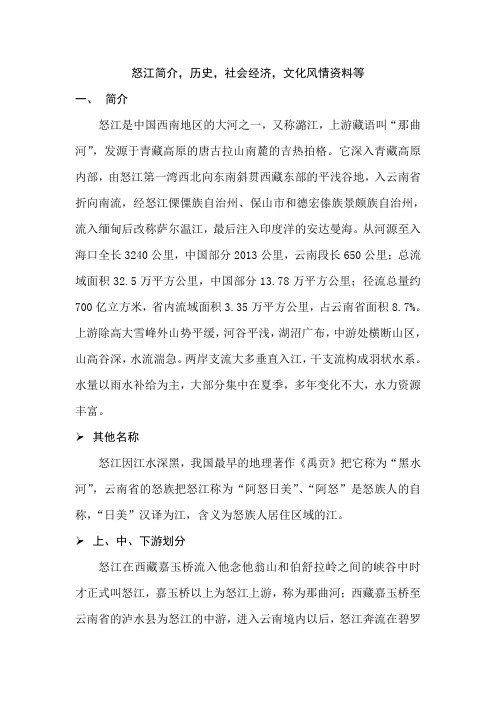 怒江简介，历史，社会经济，文化风情资料等

一、 简介

怒江是中国西南地区的大河之一，又称潞江，上游藏语叫“那曲河”，发源于青藏高原的唐古拉山南麓的吉热拍格。它深入青藏高原内部，由怒江第一湾西北向东南斜贯西藏东部的平浅谷地，入云南省折向南流，经怒江傈僳族自治州、保山市和德宏傣族景颇族自治州，流入缅甸后改称萨尔温江，最后注入印度洋的安达曼海。从河源至入海口全长3240公里，中国部分2013公里，云南段长650公里；总流域面积32.5万平方公里，中国部分13.78万平方公里；径流总量约700亿立方米，省内流域面积3.35万平方公里，占云南省面积8.7%。上游除高大雪峰外山势平缓，河谷平浅，湖沼广布，中游处横断山区，山高谷深，水流湍急。两岸支流大多垂直入江，干支流构成羽状水系。水量以雨水补给为主，大部分集中在夏季，多年变化不大，水力资源丰富。

➢ 其他名称

怒江因江水深黑，我国最早的地理著作《禹贡》把它称为“黑水河”，云南省的怒族把怒江称为“阿怒日美”、“阿怒”是怒族人的自称，“日美”汉译为江，含义为怒族人居住区域的江。

➢ 上、中、下游划分

怒江在西藏嘉玉桥流入他念他翁山和伯舒拉岭之间的峡谷中时才正式叫怒江，嘉玉桥以上为怒江上游，称为那曲河；西藏嘉玉桥至云南省的泸水县为怒江的中游，进入云南境内以后，怒江奔流在碧罗